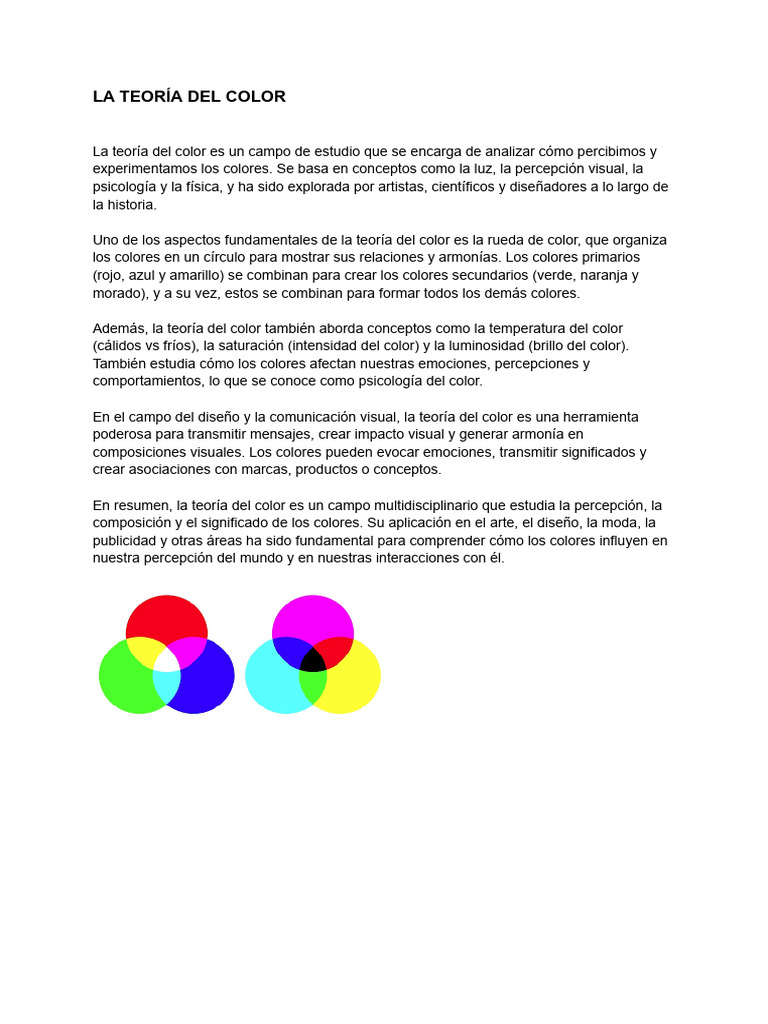 LA TEORÍA DEL COLOR

La teoría del color es un campo de estudio que se encarga de analizar cómo percibimos y experimentamos los colores. Se basa en conceptos como la luz, la percepción visual, la psicología y la física, y ha sido explorada por artistas, científicos y diseñadores a lo largo de la historia.

Uno de los aspectos fundamentales de la teoría del color es la rueda de color, que organiza los colores en un círculo para mostrar sus relaciones y armonías. Los colores primarios (rojo, azul y amarillo) se combinan para crear los colores secundarios (verde, naranja y morado), y a su vez, estos se combinan para formar todos los demás colores.

Además, la teoría del color también aborda conceptos como la temperatura del color (cálidos vs fríos), la saturación (intensidad del color) y la luminosidad (brillo del color). También estudia cómo los colores afectan nuestras emociones, percepciones y comportamientos, lo que se conoce como psicología del color.

En el campo del diseño y la comunicación visual, la teoría del color es una herramienta poderosa para transmitir mensajes, crear impacto visual y generar armonía en composiciones visuales. Los colores pueden evocar emociones, transmitir significados y crear asociaciones con marcas, productos o conceptos.

En resumen, la teoría del color es un campo multidisciplinario que estudia la percepción, la composición y el significado de los colores. Su aplicación en el arte, el diseño, la moda, la publicidad y otras áreas ha sido fundamental para comprender cómo los colores influyen en nuestra percepción del mundo y en nuestras interacciones con él.